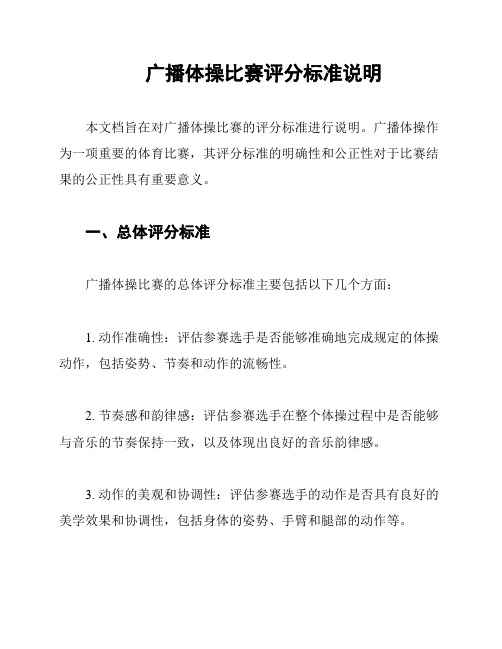 广播体操比赛评分标准说明

本文档旨在对广播体操比赛的评分标准进行说明。广播体操作为一项重要的体育比赛，其评分标准的明确性和公正性对于比赛结果的公正性具有重要意义。

一、总体评分标准

广播体操比赛的总体评分标准主要包括以下几个方面：

1. 动作准确性：评估参赛选手是否能够准确地完成规定的体操动作，包括姿势、节奏和动作的流畅性。

2. 节奏感和韵律感：评估参赛选手在整个体操过程中是否能够与音乐的节奏保持一致，以及体现出良好的音乐韵律感。

3. 动作的美观和协调性：评估参赛选手的动作是否具有良好的美学效果和协调性，包括身体的姿势、手臂和腿部的动作等。